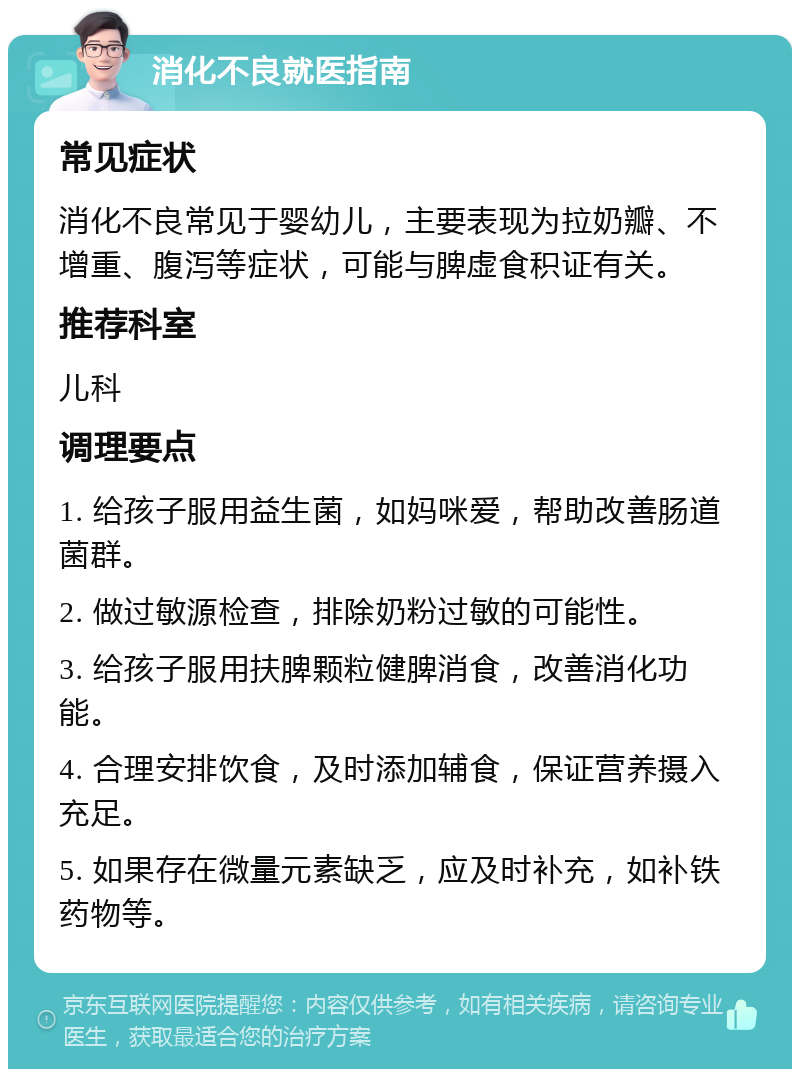 消化不良就医指南

常见症状

消化不良常见于婴幼儿，主要表现为拉奶瓣、不增重、腹泻等症状，可能与脾虚食积证有关。

推荐科室

儿科

调理要点

1. 给孩子服用益生菌，如妈咪爱，帮助改善肠道菌群。

2. 做过敏源检查，排除奶粉过敏的可能性。

3. 给孩子服用扶脾颗粒健脾消食，改善消化功能。

4. 合理安排饮食，及时添加辅食，保证营养摄入充足。

5. 如果存在微量元素缺乏，应及时补充，如补铁药物等。

京东互联网医院提醒您：内容仅供参考，如有相关疾病，请咨询专业医生，获取最适合您的治疗方案